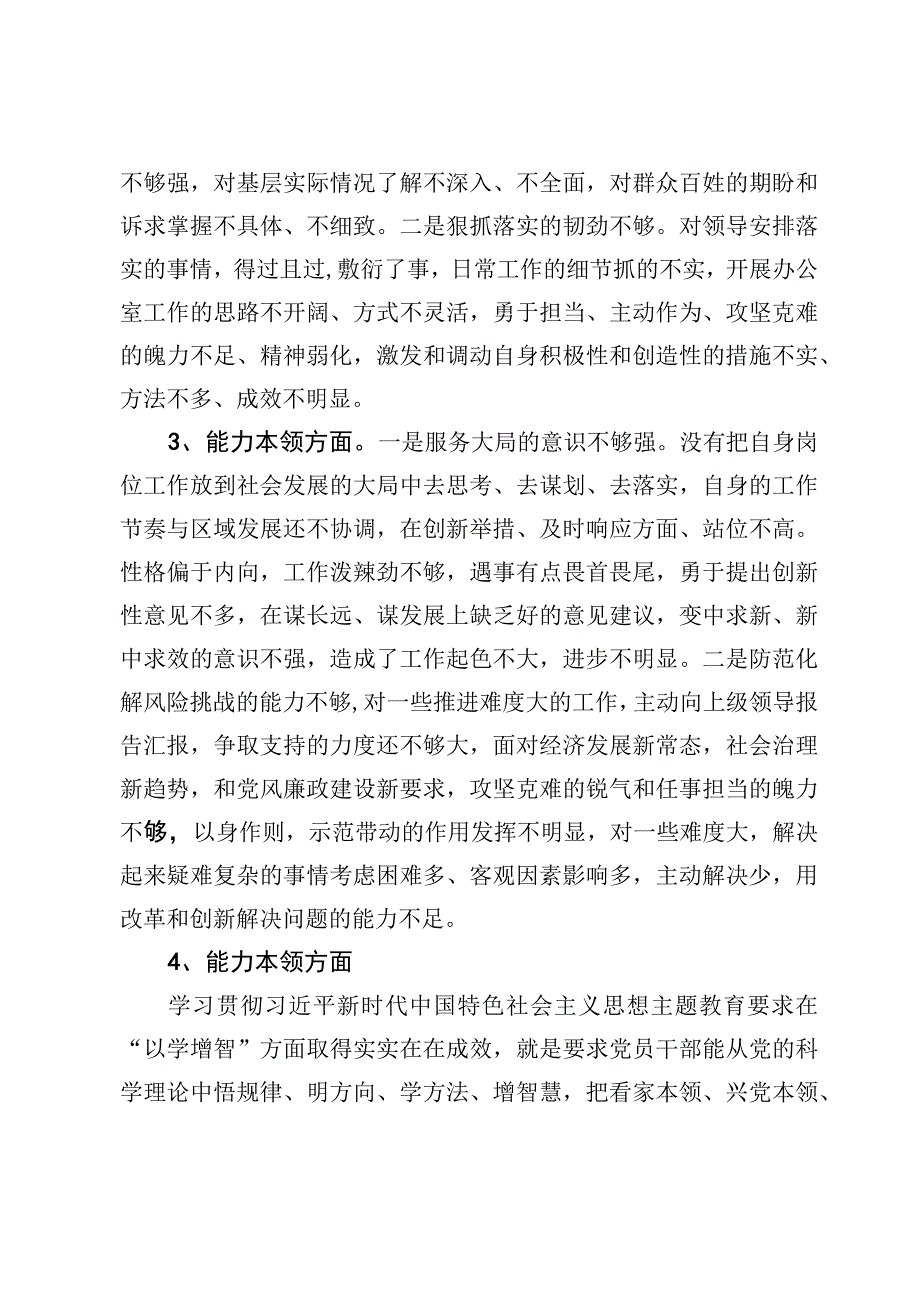 不够强，对基层实际情况了解不深入、不全面，对群众百姓的期盼和诉求掌握不具体、不细致。二是狠抓落实的韧劲不够。对领导安排落实的事情，得过且过,敷衍了事，日常工作的细节抓的不实，开展办公室工作的思路不开阔、方式不灵活，勇于担当、主动作为、攻坚克难的魄力不足、精神弱化，激发和调动自身积极性和创造性的措施不实、方法不多、成效不明显。

3、能力本领方面。一是服务大局的意识不够强。没有把自身岗位工作放到社会发展的大局中去思考、去谋划、去落实，自身的工作节奏与区域发展还不协调，在创新举措、及时响应方面、站位不高。性格偏于内向，工作泼辣劲不够，遇事有点畏首畏尾，勇于提出创新性意见不多，在谋长远、谋发展上缺乏好的意见建议，变中求新、新中求效的意识不强，造成了工作起色不大，进步不明显。二是防范化解风险挑战的能力不够,对一些推进难度大的工作，主动向上级领导报告汇报，争取支持的力度还不够大，面对经济发展新常态，社会治理新趋势，和党风廉政建设新要求，攻坚克难的锐气和任事担当的魄力不够，以身作则，示范带动的作用发挥不明显，对一些难度大，解决起来疑难复杂的事情考虑困难多、客观因素影响多，主动解决少，用改革和创新解决问题的能力不足。

4、能力本领方面

学习贯彻习近平新时代中国特色社会主义思想主题教育要求在“以学增智”方面取得实实在在成效，就是要求党员干部能从党的科学理论中悟规律、明方向、学方法、增智慧，把看家本领、兴党本领、